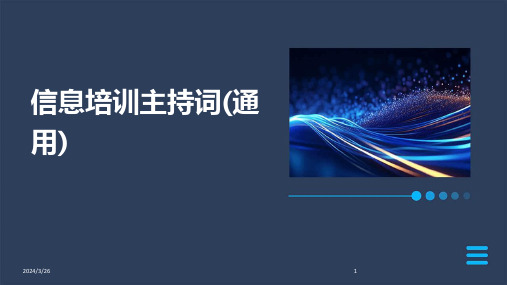 信息培训主持词(通用)

2024/3/26

1